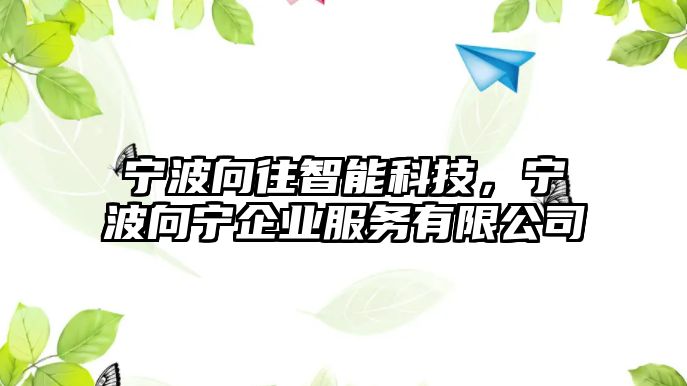 宁波向往智能科技，宁波向宁企业服务有限公司